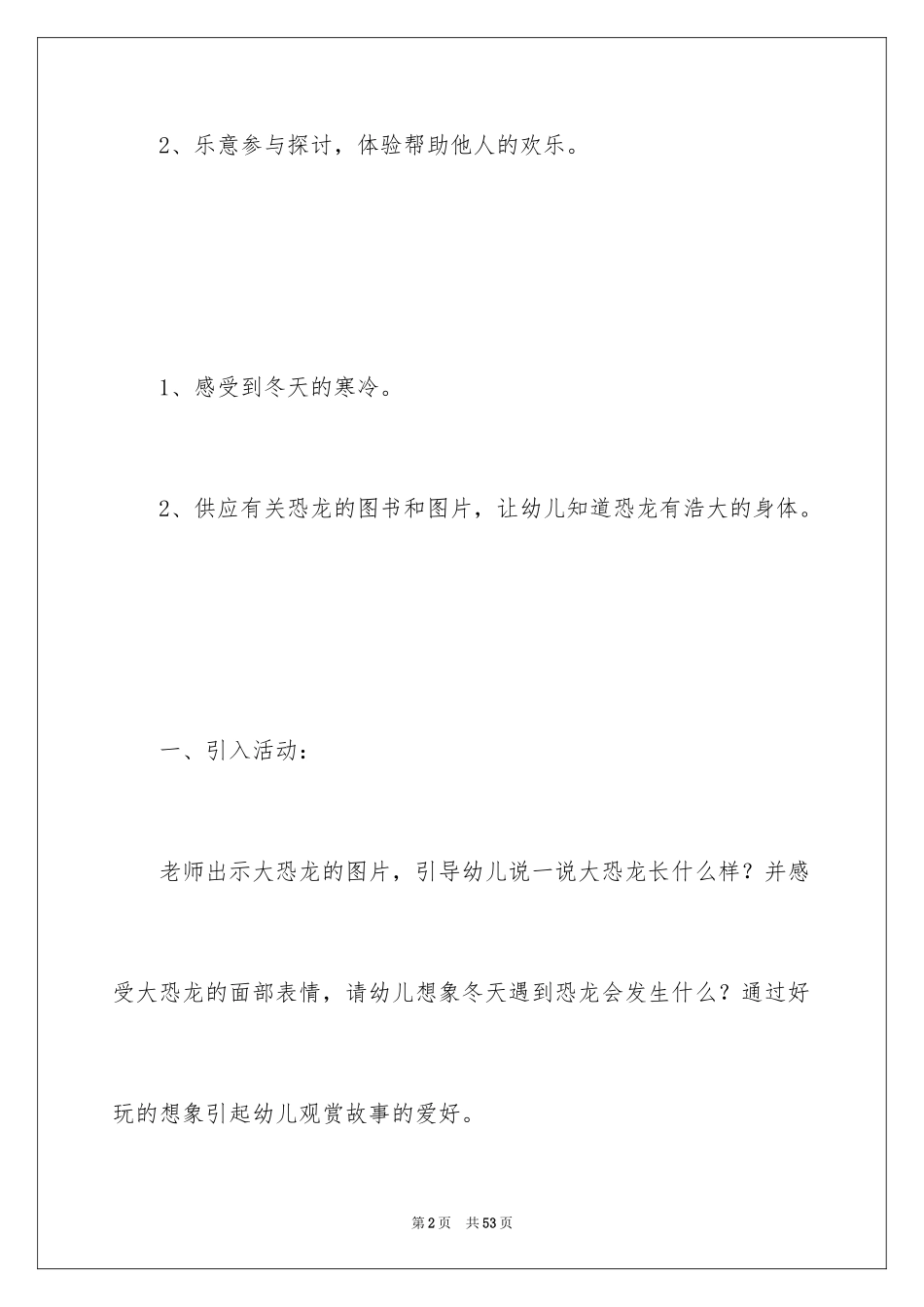 2、乐意参与探讨，体验帮助他人的欢乐。

1、感受到冬天的寒冷。

2、供应有关恐龙的图书和图片，让幼儿知道恐龙有浩大的身体。

一、引入活动：

老师出示大恐龙的图片，引导幼儿说一说大恐龙长什么样？并感受大恐龙的面部表情，请幼儿想象冬天遇到恐龙会发生什么？通过好玩的想象引起幼儿观赏故事的爱好。

第2页 共53页